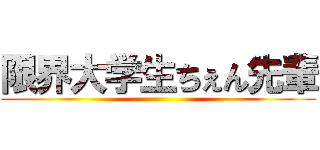 限界大学生ちぇん先輩